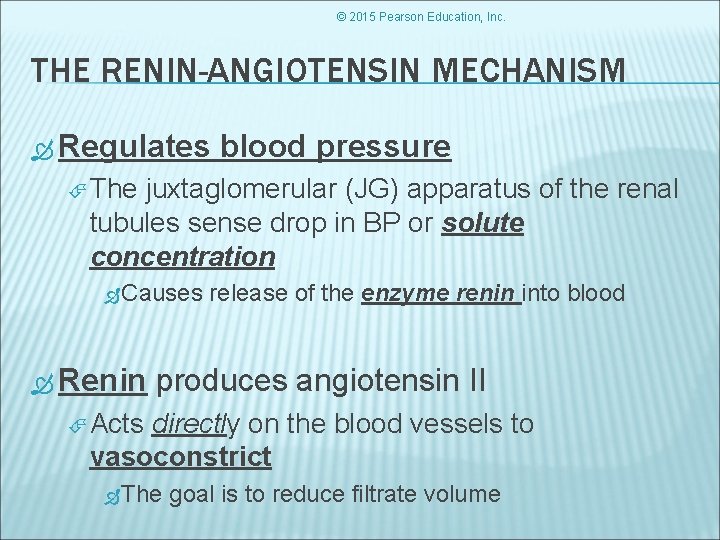 © 2015 Pearson Education, Inc.

THE RENIN-ANGIOTENSIN MECHANISM

Regulates blood pressure

The juxtaglomerular (JG) apparatus of the renal tubules sense drop in BP or solute concentration

Causes release of the enzyme renin into blood

Renin produces angiotensin II

Acts directly on the blood vessels to vasoconstrict

The goal is to reduce filtrate volume